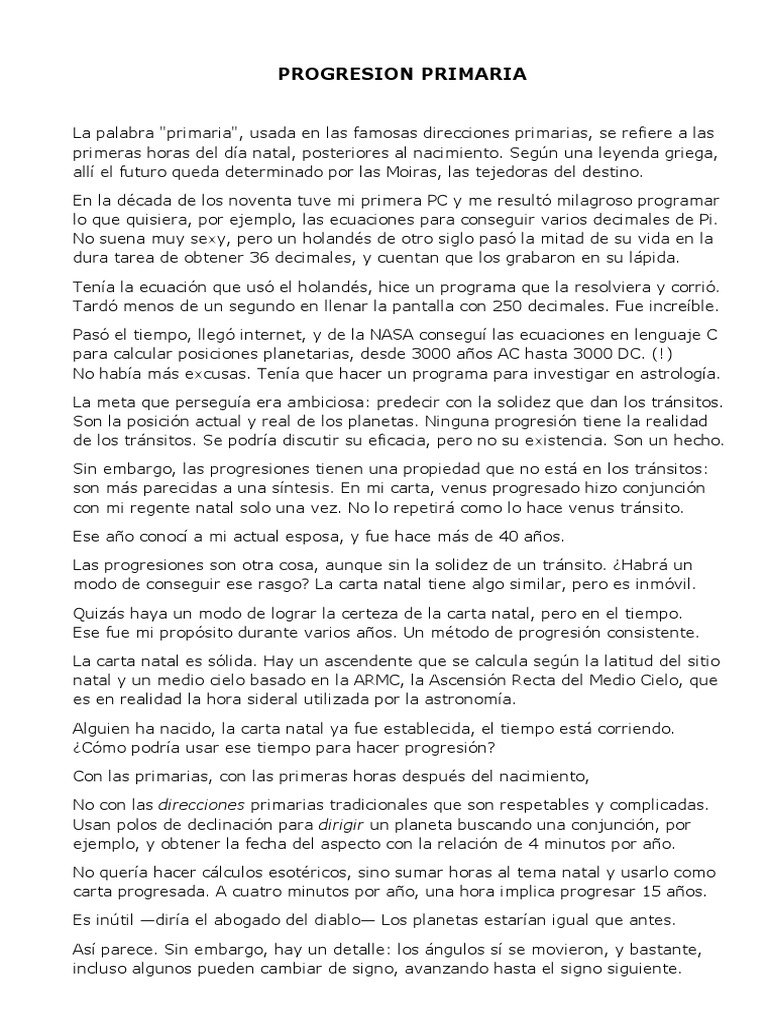 PROGRESION PRIMARIA

La palabra "primaria", usada en las famosas direcciones primarias, se refiere a las primeras horas del día natal, posteriores al nacimiento. Según una leyenda griega, allí el futuro queda determinado por las Moiras, las tejedoras del destino.

En la década de los noventa tuve mi primera PC y me resultó milagroso programar lo que quisiera, por ejemplo, las ecuaciones para conseguir varios decimales de Pi. No suena muy sexy, pero un holandés de otro siglo pasó la mitad de su vida en la dura tarea de obtener 36 decimales, y cuentan que los grabaron en su lápida.

Tenía la ecuación que usó el holandés, hice un programa que la resolviera y corrió. Tardó menos de un segundo en llenar la pantalla con 250 decimales. Fue increíble.

Pasó el tiempo, llegó internet, y de la NASA conseguí las ecuaciones en lenguaje C para calcular posiciones planetarias, desde 3000 años AC hasta 3000 DC. (!) No había más excusas. Tenía que hacer un programa para investigar en astrología.

La meta que perseguía era ambiciosa: predecir con la solidez que dan los tránsitos. Son la posición actual y real de los planetas. Ninguna progresión tiene la realidad de los tránsitos. Se podría discutir su eficacia, pero no su existencia. Son un hecho.

Sin embargo, las progresiones tienen una propiedad que no está en los tránsitos: son más parecidas a una síntesis. En mi carta, venus progresado hizo conjunción con mi regente natal solo una vez. No lo repetirá como lo hace venus tránsito.

Ese año conocí a mi actual esposa, y fue hace más de 40 años.

Las progresiones son otra cosa, aunque sin la solidez de un tránsito. ¿Habrá un modo de conseguir ese rasgo? La carta natal tiene algo similar, pero es inmóvil.

Quizás haya un modo de lograr la certeza de la carta natal, pero en el tiempo. Ese fue mi propósito durante varios años. Un método de progresión consistente.

La carta natal es sólida. Hay un ascendente que se calcula según la latitud del sitio natal y un medio cielo basado en la ARMC, la Ascensión Recta del Medio Cielo, que es en realidad la hora sideral utilizada por la astronomía.

Alguien ha nacido, la carta natal ya fue establecida, el tiempo está corriendo. ¿Cómo podría usar ese tiempo para hacer progresión?

Con las primarias, con las primeras horas después del nacimiento,

No con las direcciones primarias tradicionales que son respetables y complicadas. Usan polos de declinación para dirigir un planeta buscando una conjunción, por ejemplo, y obtener la fecha del aspecto con la relación de 4 minutos por año.

No quería hacer cálculos esotéricos, sino sumar horas al tema natal y usarlo como carta progresada. A cuatro minutos por año, una hora implica progresar 15 años.

Es inútil —diría el abogado del diablo— Los planetas estarían igual que antes.

Así parece. Sin embargo, hay un detalle: los ángulos sí se movieron, y bastante, incluso algunos pueden cambiar de signo, avanzando hasta el signo siguiente.